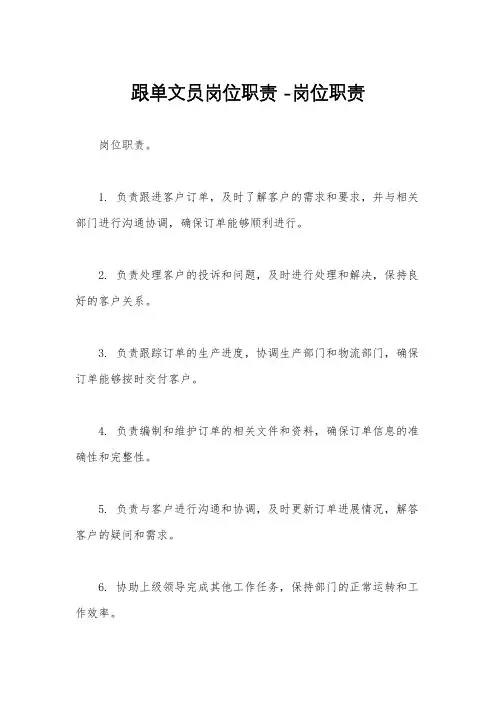 跟单文员岗位职责 -岗位职责

岗位职责。

1. 负责跟进客户订单，及时了解客户的需求和要求，并与相关部门进行沟通协调，确保订单能够顺利进行。

2. 负责处理客户的投诉和问题，及时进行处理和解决，保持良好的客户关系。

3. 负责跟踪订单的生产进度，协调生产部门和物流部门，确保订单能够按时交付客户。

4. 负责编制和维护订单的相关文件和资料，确保订单信息的准确性和完整性。

5. 负责与客户进行沟通和协调，及时更新订单进展情况，解答客户的疑问和需求。

6. 协助上级领导完成其他工作任务，保持部门的正常运转和工作效率。